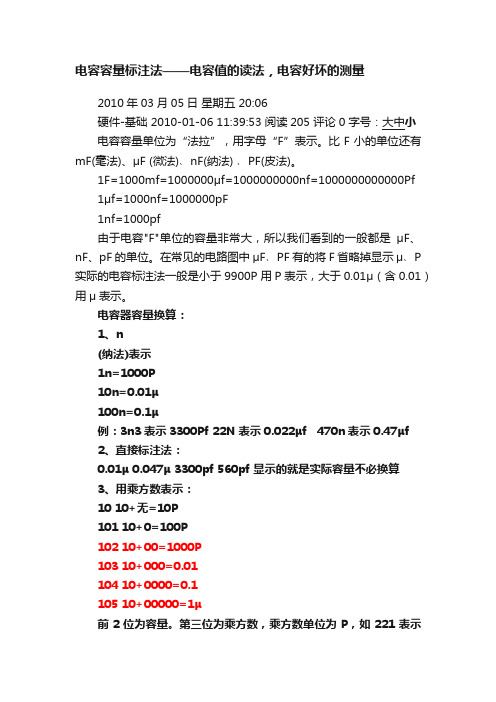 电容容量标注法——电容值的读法，电容好坏的测量

2010 年 03 月 05 日 星期五 20:06

硬件-基础 2010-01-06 11:39:53 阅读 205 评论 0 字号：大中小

电容容量单位为“法拉”，用字母“F”表示。比 F 小的单位还有 mF(毫法)、μF (微法)、nF(纳法)、PF(皮法)。

1F=1000mf=1000000μf=1000000000nf=1000000000000Pf

1μf=1000nf=1000000pF

1nf=1000pf

由于电容"F"单位的容量非常大，所以我们看到的一般都是 μF、nF、pF 的单位。在常见的电路图中 μF、PF 有的将 F 省略掉显示 μ、P 实际的电容标注法一般是小于 9900P 用 P 表示，大于 0.01μ（含 0.01）用 μ 表示。

电容器容量换算：

1、n

(纳法)表示

1n=1000P

10n=0.01μ

100n=0.1μ

例：3n3 表示 3300Pf 22N 表示 0.022μf 470n 表示 0.47μf

2、直接标注法：

0.01μ 0.047μ 3300pf 560pf 显示的就是实际容量不必换算

3、用乘方数表示：

10 10+无=10P

101 10+0=100P

102 10+00=1000P

103 10+000=0.01

104 10+0000=0.1

105 10+00000=1μ

前 2 位为容量。第三位为乘方数，乘方数单位为 P，如 221 表示